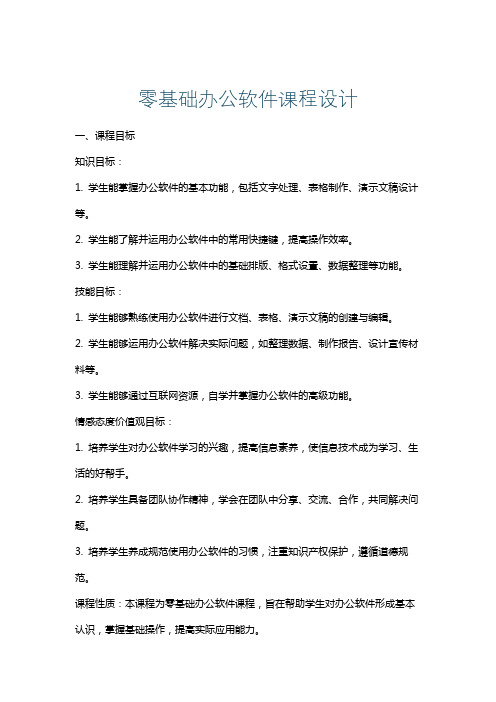 零基础办公软件课程设计

一、课程目标

知识目标：

1. 学生能掌握办公软件的基本功能，包括文字处理、表格制作、演示文稿设计等。

2. 学生能了解并运用办公软件中的常用快捷键，提高操作效率。

3. 学生能理解并运用办公软件中的基础排版、格式设置、数据整理等功能。

技能目标：

1. 学生能够熟练使用办公软件进行文档、表格、演示文稿的创建与编辑。

2. 学生能够运用办公软件解决实际问题，如整理数据、制作报告、设计宣传材料等。

3. 学生能够通过互联网资源，自学并掌握办公软件的高级功能。

情感态度价值观目标：

1. 培养学生对办公软件学习的兴趣，提高信息素养，使信息技术成为学习、生活的好帮手。

2. 培养学生具备团队协作精神，学会在团队中分享、交流、合作，共同解决问题。

3. 培养学生养成规范使用办公软件的习惯，注重知识产权保护，遵循道德规范。

课程性质：本课程为零基础办公软件课程，旨在帮助学生对办公软件形成基本认识，掌握基础操作，提高实际应用能力。